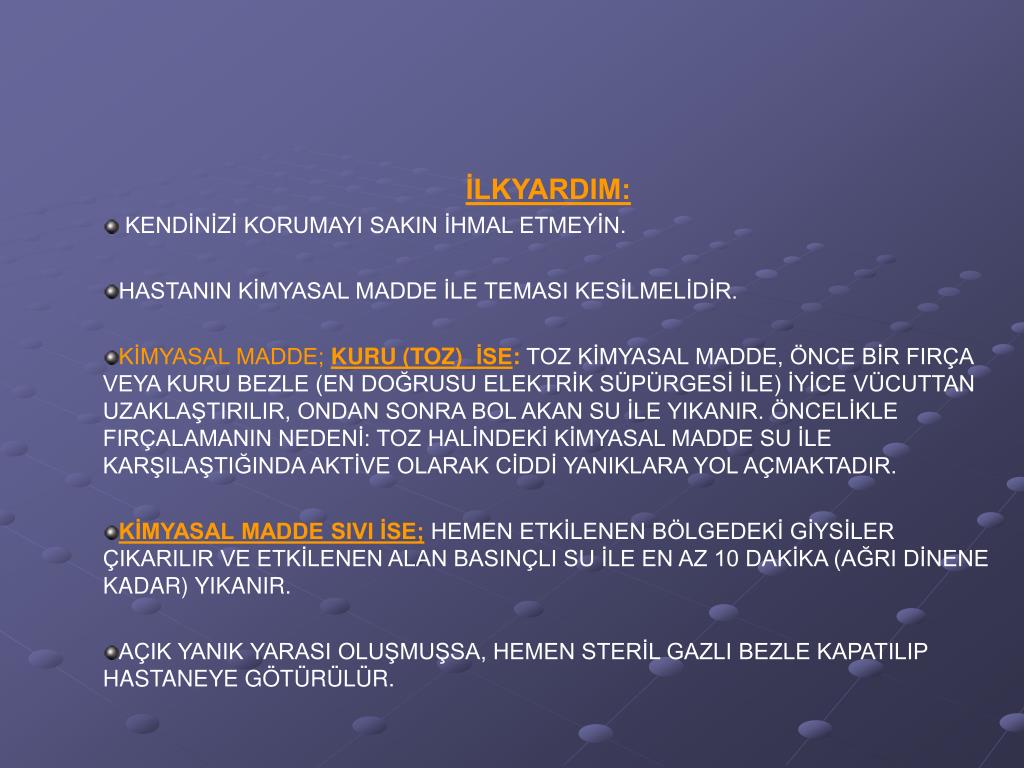 İLKYARDIM:

• KENDİNİZİ KORUMAYI SAKIN İHMAL ETMEYİN.

• HASTANIN KİMYASAL MADDE İLE TEMASI KESİLMELİDİR.

• KİMYASAL MADDE; KURU (TOZ) İSE: TOZ KİMYASAL MADDE, ÖNCE BİR FIRÇA VEYA KURU BEZLE (EN DOĞRUSU ELEKTRİK SÜPÜRGESİ İLE) İYİCE VÜCUTTAN UZAKLAŞTIRILIR, ONDAN SONRA BOL AKAN SU İLE YIKANIR. ÖNCELİKLE FIRÇALAMANIN NEDENİ: TOZ HALİNDEKİ KİMYASAL MADDE SU İLE KARŞILAŞTIĞINDA AKTİVE OLARAK CİDDİ YANIKLARA YOL AÇMAKTADIR.

• KİMYASAL MADDE SIVI İSE; HEMEN ETKİLENEN BÖLGEDEKİ GİYSİLER ÇIKARILIR VE ETKİLENEN ALAN BASINÇLI SU İLE EN AZ 10 DAKİKA (AĞRI DİNENE KADAR) YIKANIR.

• AÇIK YANIK YARASI OLUŞMUŞSA, HEMEN STERİL GAZLI BEZLE KAPATILIP HASTANEYE GÖTÜRÜLÜR.